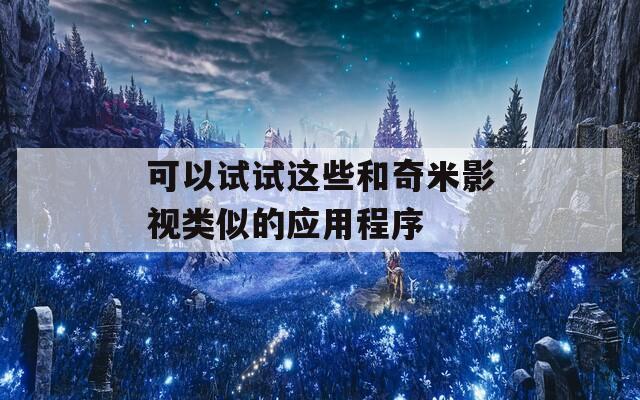 可以试试这些和奇米影视类似的应用程序